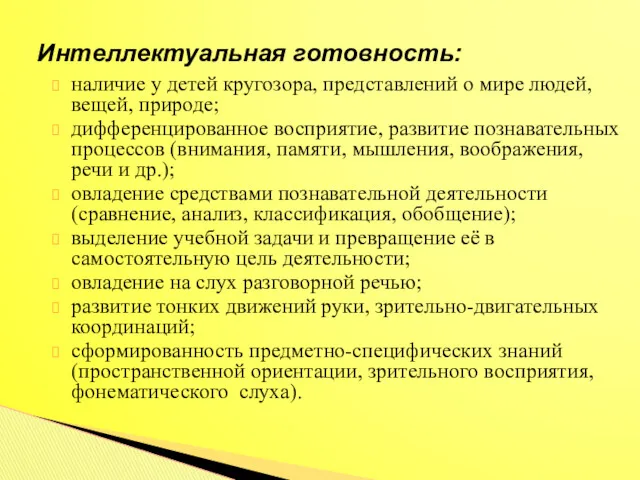 Интеллектуальная готовность:

наличие у детей кругозора, представлений о мире людей, вещей, природе;

дифференцированное восприятие, развитие познавательных процессов (внимания, памяти, мышления, воображения, речи и др.);

овладение средствами познавательной деятельности (сравнение, анализ, классификация, обобщение);

выделение учебной задачи и превращение её в самостоятельную цель деятельности;

овладение на слух разговорной речью;

развитие тонких движений руки, зрительно-двигательных координаций;

сформированность предметно-специфических знаний (пространственной ориентации, зрительного восприятия, фонематического слуха).